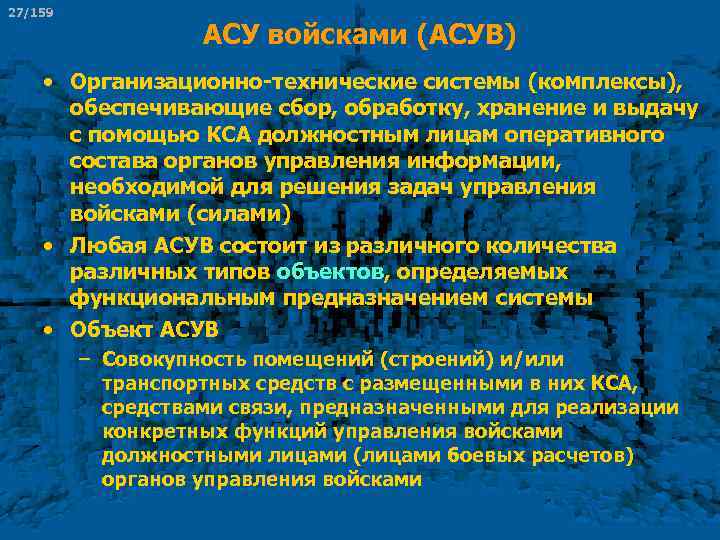 27/159

АСУ войсками (АСУВ)

• Организационно-технические системы (комплексы), обеспечивающие сбор, обработку, хранение и выдачу с помощью КСА должностным лицам оперативного состава органов управления информации, необходимой для решения задач управления войсками (силами)

• Любая АСУВ состоит из различного количества различных типов объектов, определяемых функциональным предназначением системы

• Объект АСУВ

– Совокупность помещений (строений) и/или транспортных средств с размещенными в них КСА, средствами связи, предназначенными для реализации конкретных функций управления войсками должностными лицами (лицами боевых расчетов) органов управления войсками